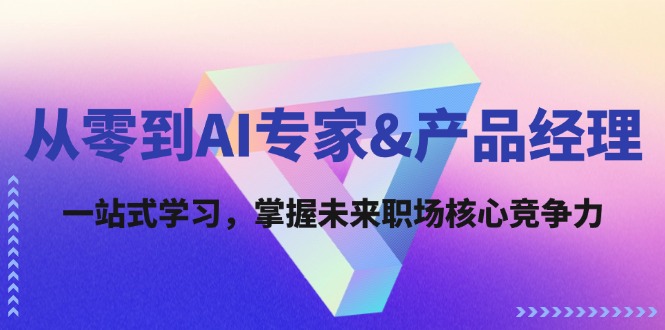 从零到AI专家&产品经理

一站式学习，掌握未来职场核心竞争力